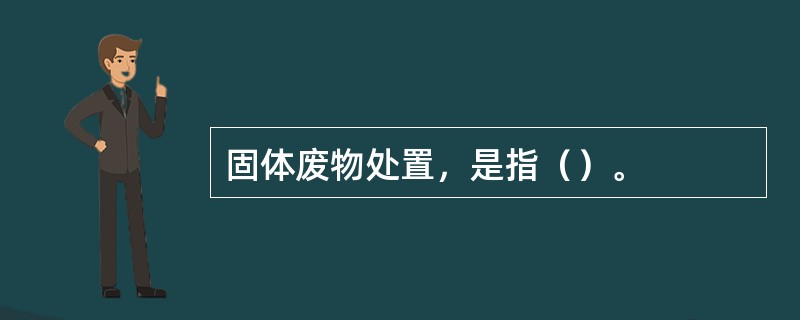 固体废物处置，是指（）。